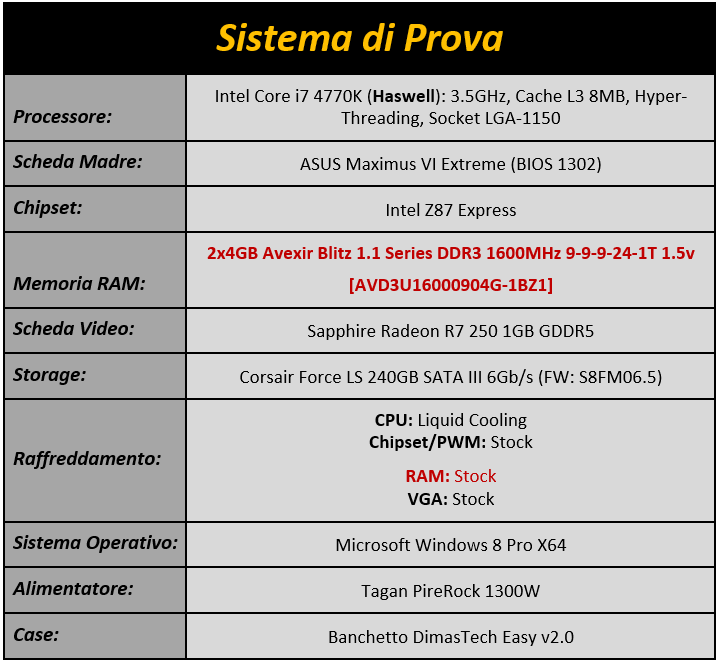 Sistema di Prova

| | |
|---|---|
| Processore: | Intel Core i7 4770K (Haswell): 3.5GHz, Cache L3 8MB, Hyper-Threading, Socket LGA-1150 |
| Scheda Madre: | ASUS Maximus VI Extreme (BIOS 1302) |
| Chipset: | Intel Z87 Express |
| Memoria RAM: | 2x4GB Avexir Blitz 1.1 Series DDR3 1600MHz 9-9-9-24-1T 1.5v [AVD3U16000904G-1BZ1] |
| Scheda Video: | Sapphire Radeon R7 250 1GB GDDR5 |
| Storage: | Corsair Force LS 240GB SATA III 6Gb/s (FW: S8FM06.5) |
| Raffreddamento: | CPU: Liquid Cooling Chipset/PWM: Stock RAM: Stock VGA: Stock |
| Sistema Operativo: | Microsoft Windows 8 Pro X64 |
| Alimentatore: | Tagan PireRock 1300W |
| Case: | Banchetto DimasTech Easy v2.0 |